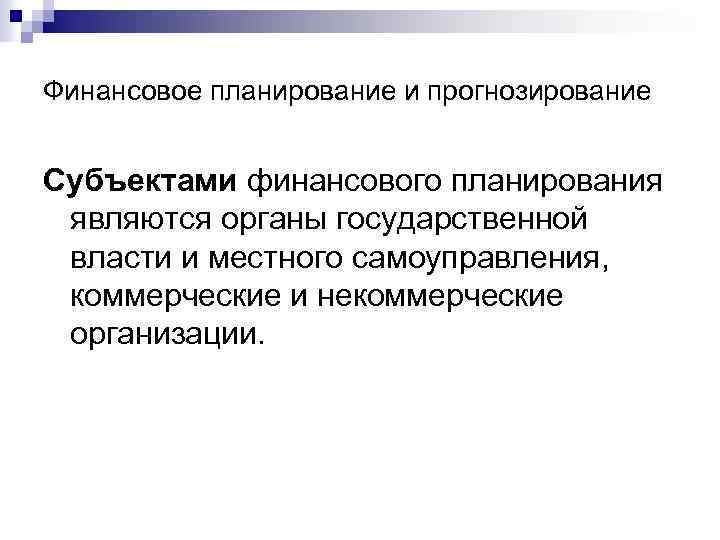 Финансовое планирование и прогнозирование

Субъектами финансового планирования являются органы государственной власти и местного самоуправления, коммерческие и некоммерческие организации.